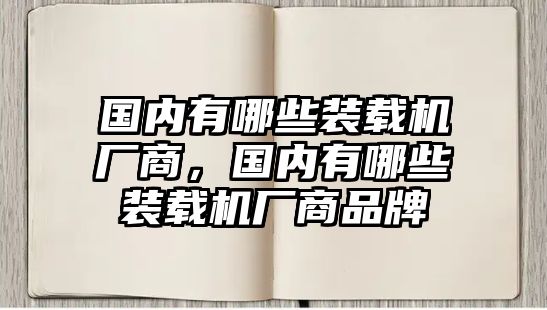 国内有哪些装载机厂商，国内有哪些装载机厂商品牌